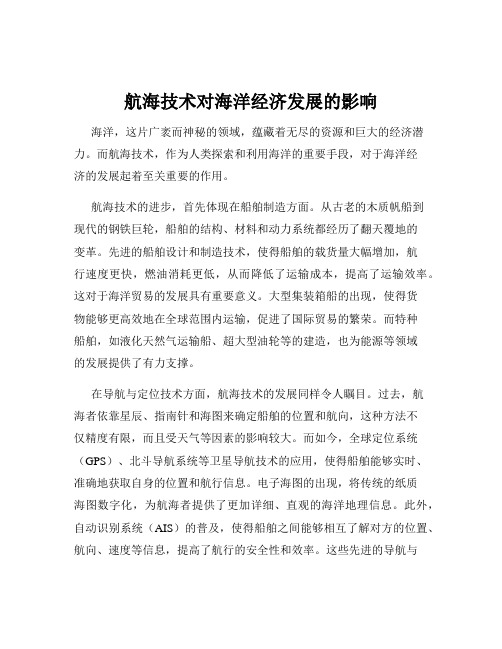 航海技术对海洋经济发展的影响

海洋，这片广袤而神秘的领域，蕴藏着无尽的资源和巨大的经济潜力。而航海技术，作为人类探索和利用海洋的重要手段，对于海洋经济的发展起着至关重要的作用。

航海技术的进步，首先体现在船舶制造方面。从古老的木质帆船到现代的钢铁巨轮，船舶的结构、材料和动力系统都经历了翻天覆地的变革。先进的船舶设计和制造技术，使得船舶的载货量大幅增加，航行速度更快，燃油消耗更低，从而降低了运输成本，提高了运输效率。这对于海洋贸易的发展具有重要意义。大型集装箱船的出现，使得货物能够更高效地在全球范围内运输，促进了国际贸易的繁荣。而特种船舶，如液化天然气运输船、超大型油轮等的建造，也为能源等领域的发展提供了有力支撑。

在导航与定位技术方面，航海技术的发展同样令人瞩目。过去，航海者依靠星辰、指南针和海图来确定船舶的位置和航向，这种方法不仅精度有限，而且受天气等因素的影响较大。而如今，全球定位系统（GPS）、北斗导航系统等卫星导航技术的应用，使得船舶能够实时、准确地获取自身的位置和航行信息。电子海图的出现，将传统的纸质海图数字化，为航海者提供了更加详细、直观的海洋地理信息。此外，自动识别系统（AIS）的普及，使得船舶之间能够相互了解对方的位置、航向、速度等信息，提高了航行的安全性和效率。这些先进的导航与